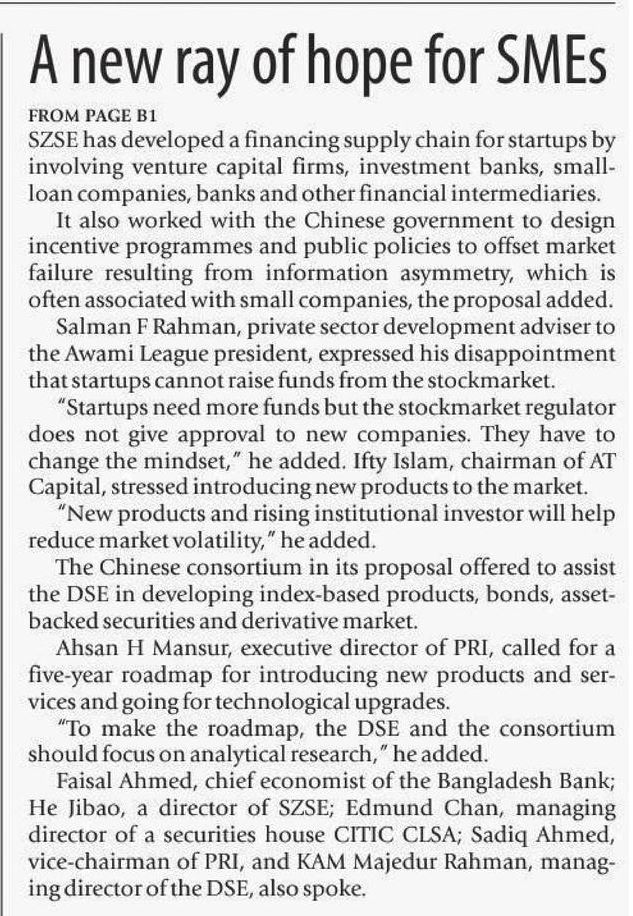 A new ray of hope for SMEs

FROM PAGE B1

SZSE has developed a financing supply chain for startups by involving venture capital firms, investment banks, small-loan companies, banks and other financial intermediaries.

It also worked with the Chinese government to design incentive programmes and public policies to offset market failure resulting from information asymmetry, which is often associated with small companies, the proposal added.

Salman F Rahman, private sector development adviser to the Awami League president, expressed his disappointment that startups cannot raise funds from the stockmarket.

"Startups need more funds but the stockmarket regulator does not give approval to new companies. They have to change the mindset," he added. Ifty Islam, chairman of AT Capital, stressed introducing new products to the market.

"New products and rising institutional investor will help reduce market volatility," he added.

The Chinese consortium in its proposal offered to assist the DSE in developing index-based products, bonds, asset-backed securities and derivative market.

Ahsan H Mansur, executive director of PRI, called for a five-year roadmap for introducing new products and services and going for technological upgrades.

"To make the roadmap, the DSE and the consortium should focus on analytical research," he added.

Faisal Ahmed, chief economist of the Bangladesh Bank; He Jibao, a director of SZSE; Edmund Chan, managing director of a securities house CITIC CLSA; Sadiq Ahmed, vice-chairman of PRI, and KAM Majedur Rahman, managing director of the DSE, also spoke.